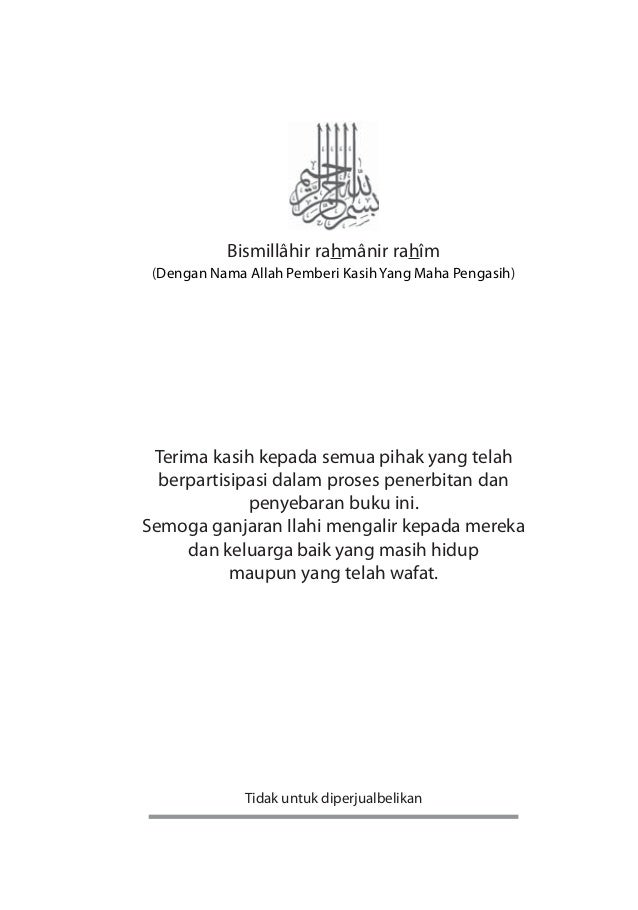 بسم الله الرحمن الرحيم

Bismillâhir rahmânir rahîm
(Dengan Nama Allah Pemberi Kasih Yang Maha Pengasih)

Terima kasih kepada semua pihak yang telah berpartisipasi dalam proses penerbitan dan penyebaran buku ini.
Semoga ganjaran Ilahi mengalir kepada mereka dan keluarga baik yang masih hidup maupun yang telah wafat.

Tidak untuk diperjualbelikan